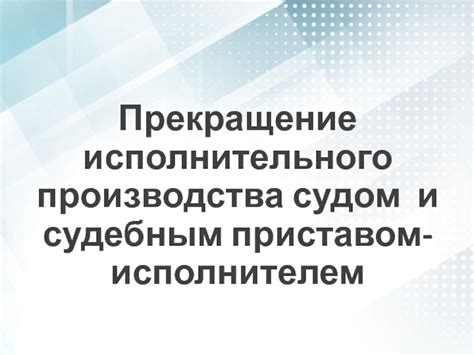 Прекращение исполнительного производства судом и судебным приставом-исполнителем